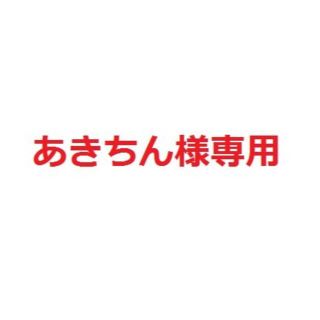 あきちん様専用